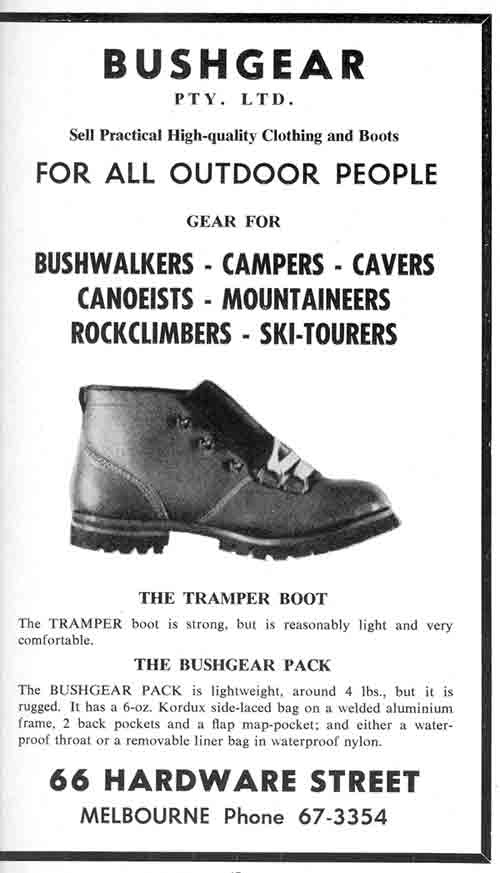 BUSHGEAR
PTY. LTD.

Sell Practical High-quality Clothing and Boots

FOR ALL OUTDOOR PEOPLE

GEAR FOR

BUSHWALKERS - CAMPERS - CAVERS
CANOEISTS - MOUNTAINEERS
ROCKCLIMBERS - SKI-TOURERS

THE TRAMPER BOOT

The TRAMPER boot is strong, but is reasonably light and very comfortable.

THE BUSHGEAR PACK

The BUSHGEAR PACK is lightweight, around 4 lbs., but it is rugged. It has a 6-oz. Kordux side-laced bag on a welded aluminium frame, 2 back pockets and a flap map-pocket; and either a waterproof throat or a removable liner bag in waterproof nylon.

66 HARDWARE STREET
MELBOURNE Phone 67-3354